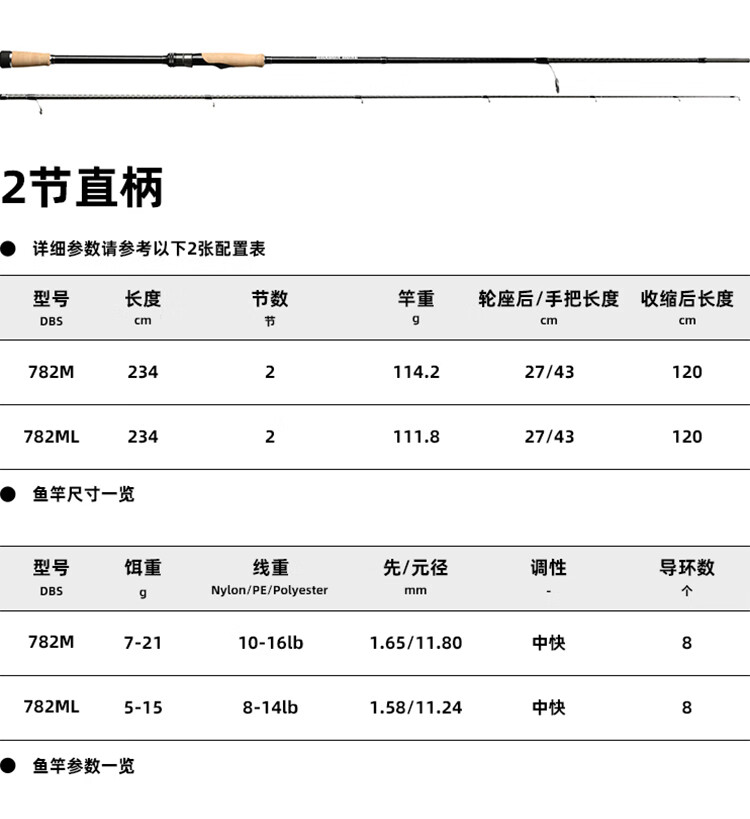 2节直柄

● 详细参数请参考以下2张配置表

| 型号 DBS | 长度 cm | 节数 节 | 竿重 g | 轮座后/手把长度 cm | 收缩后长度 cm |
|---|---|---|---|---|---|
| 782M | 234 | 2 | 114.2 | 27/43 | 120 |
| 782ML | 234 | 2 | 111.8 | 27/43 | 120 |

● 鱼竿尺寸一览

| 型号 DBS | 饵重 g | 线重 Nylon/PE/Polyester | 先/元径 mm | 调性 - | 导环数 个 |
|---|---|---|---|---|---|
| 782M | 7-21 | 10-16lb | 1.65/11.80 | 中快 | 8 |
| 782ML | 5-15 | 8-14lb | 1.58/11.24 | 中快 | 8 |

● 鱼竿参数一览